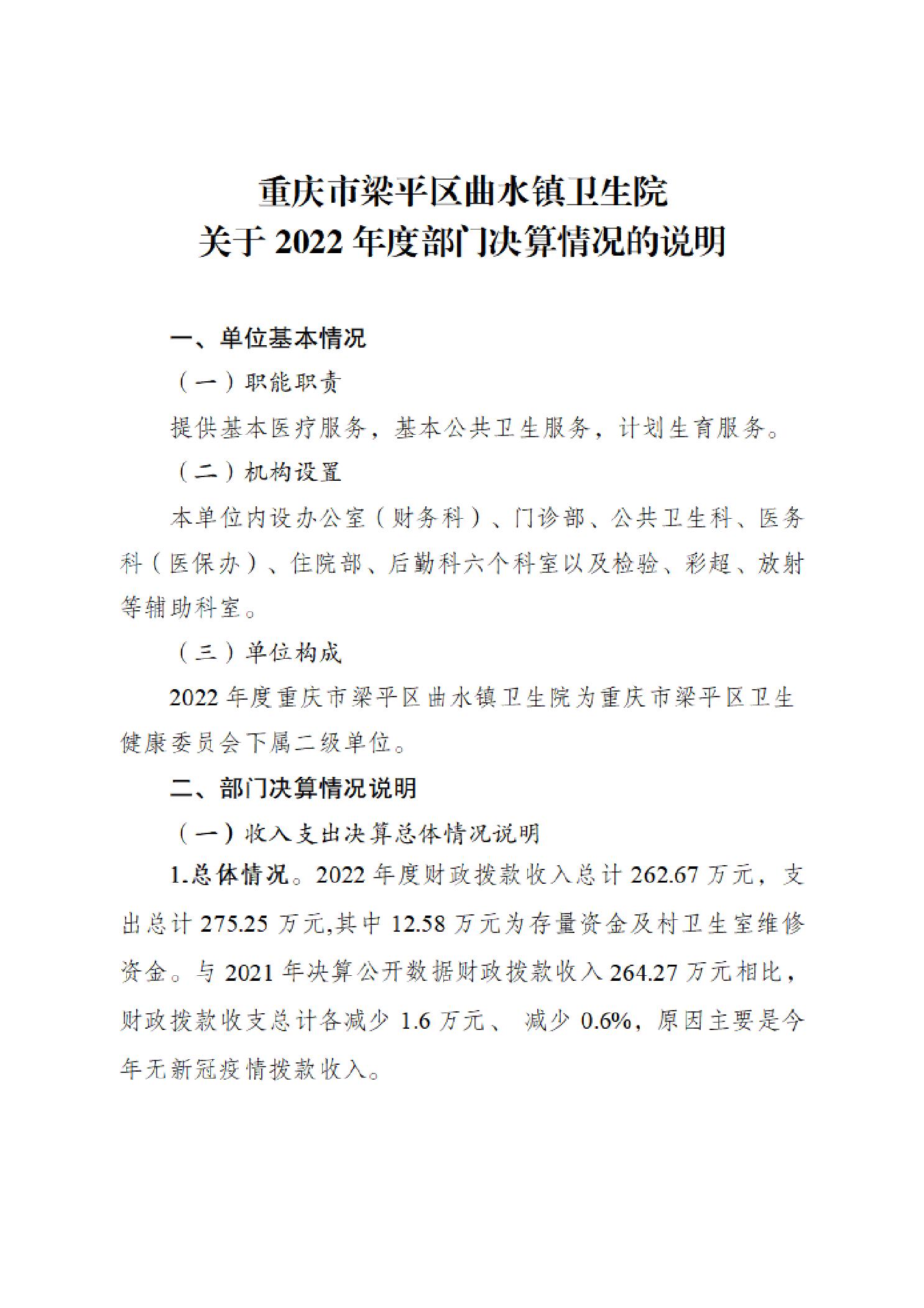 重庆市梁平区曲水镇卫生院
关于 2022 年度部门决算情况的说明

一、单位基本情况

（一）职能职责

提供基本医疗服务，基本公共卫生服务，计划生育服务。

（二）机构设置

本单位内设办公室（财务科）、门诊部、公共卫生科、医务科（医保办）、住院部、后勤科六个科室以及检验、彩超、放射等辅助科室。

（三）单位构成

2022 年度重庆市梁平区曲水镇卫生院为重庆市梁平区卫生健康委员会下属二级单位。

二、部门决算情况说明

（一）收入支出决算总体情况说明

1.总体情况。2022 年度财政拨款收入总计 262.67 万元，支出总计 275.25 万元,其中 12.58 万元为存量资金及村卫生室维修资金。与 2021 年决算公开数据财政拨款收入 264.27 万元相比，财政拨款收支总计各减少 1.6 万元、 减少 0.6%，原因主要是今年无新冠疫情拨款收入。